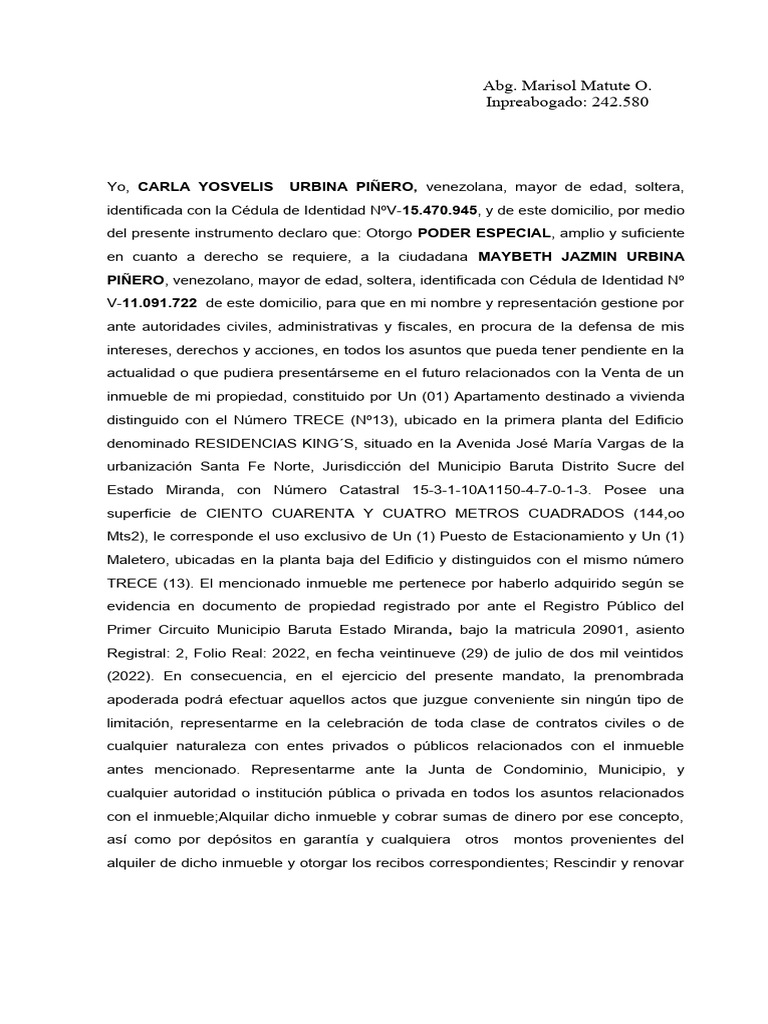 Abg. Marisol Matute O.
Inpreabogado: 242.580

Yo, CARLA YOSVELIS URBINA PIÑERO, venezolana, mayor de edad, soltera, identificada con la Cédula de Identidad NºV-15.470.945, y de este domicilio, por medio del presente instrumento declaro que: Otorgo PODER ESPECIAL, amplio y suficiente en cuanto a derecho se requiere, a la ciudadana MAYBETH JAZMIN URBINA PIÑERO, venezolano, mayor de edad, soltera, identificada con Cédula de Identidad Nº V-11.091.722 de este domicilio, para que en mi nombre y representación gestione por ante autoridades civiles, administrativas y fiscales, en procura de la defensa de mis intereses, derechos y acciones, en todos los asuntos que pueda tener pendiente en la actualidad o que pudiera presentárseme en el futuro relacionados con la Venta de un inmueble de mi propiedad, constituido por Un (01) Apartamento destinado a vivienda distinguido con el Número TRECE (Nº13), ubicado en la primera planta del Edificio denominado RESIDENCIAS KING´S, situado en la Avenida José María Vargas de la urbanización Santa Fe Norte, Jurisdicción del Municipio Baruta Distrito Sucre del Estado Miranda, con Número Catastral 15-3-1-10A1150-4-7-0-1-3. Posee una superficie de CIENTO CUARENTA Y CUATRO METROS CUADRADOS (144,oo Mts2), le corresponde el uso exclusivo de Un (1) Puesto de Estacionamiento y Un (1) Maletero, ubicadas en la planta baja del Edificio y distinguidos con el mismo número TRECE (13). El mencionado inmueble me pertenece por haberlo adquirido según se evidencia en documento de propiedad registrado por ante el Registro Público del Primer Circuito Municipio Baruta Estado Miranda, bajo la matricula 20901, asiento Registral: 2, Folio Real: 2022, en fecha veintinueve (29) de julio de dos mil veintidos (2022). En consecuencia, en el ejercicio del presente mandato, la prenombrada apoderada podrá efectuar aquellos actos que juzgue conveniente sin ningún tipo de limitación, representarme en la celebración de toda clase de contratos civiles o de cualquier naturaleza con entes privados o públicos relacionados con el inmueble antes mencionado. Representarme ante la Junta de Condominio, Municipio, y cualquier autoridad o institución pública o privada en todos los asuntos relacionados con el inmueble;Alquilar dicho inmueble y cobrar sumas de dinero por ese concepto, así como por depósitos en garantía y cualquiera otros montos provenientes del alquiler de dicho inmueble y otorgar los recibos correspondientes; Rescindir y renovar